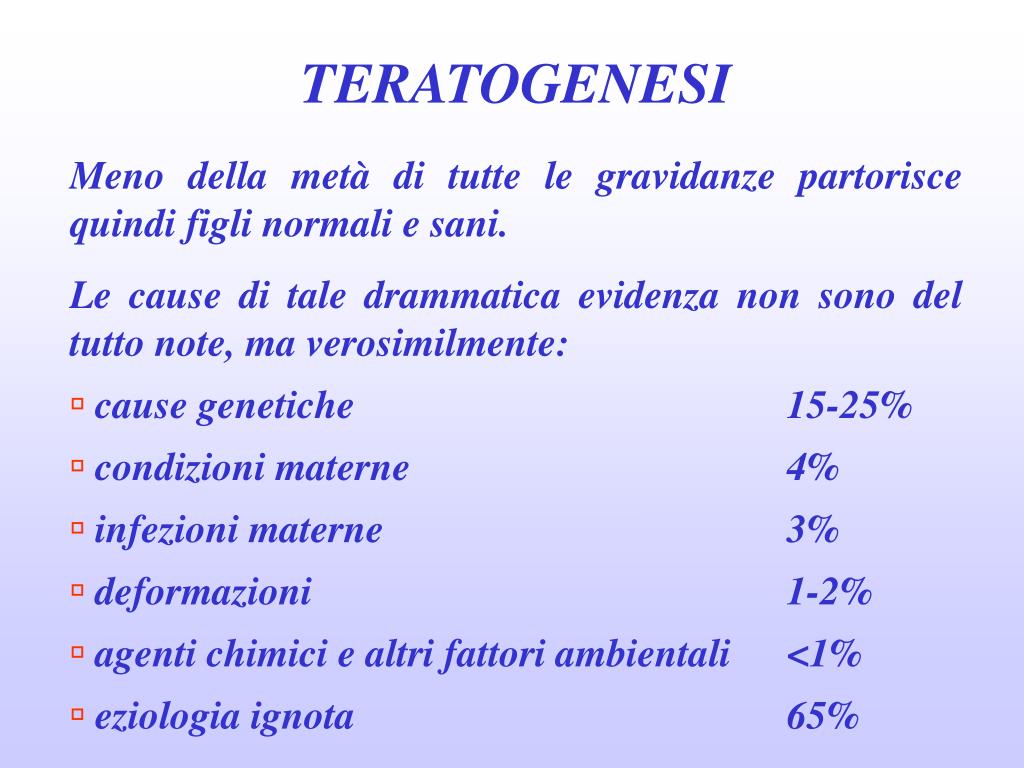 TERATOGENESI

Meno della metà di tutte le gravidanze partorisce quindi figli normali e sani.

Le cause di tale drammatica evidenza non sono del tutto note, ma verosimilmente:

▫ cause genetiche 15-25%
▫ condizioni materne 4%
▫ infezioni materne 3%
▫ deformazioni 1-2%
▫ agenti chimici e altri fattori ambientali <1%
▫ eziologia ignota 65%